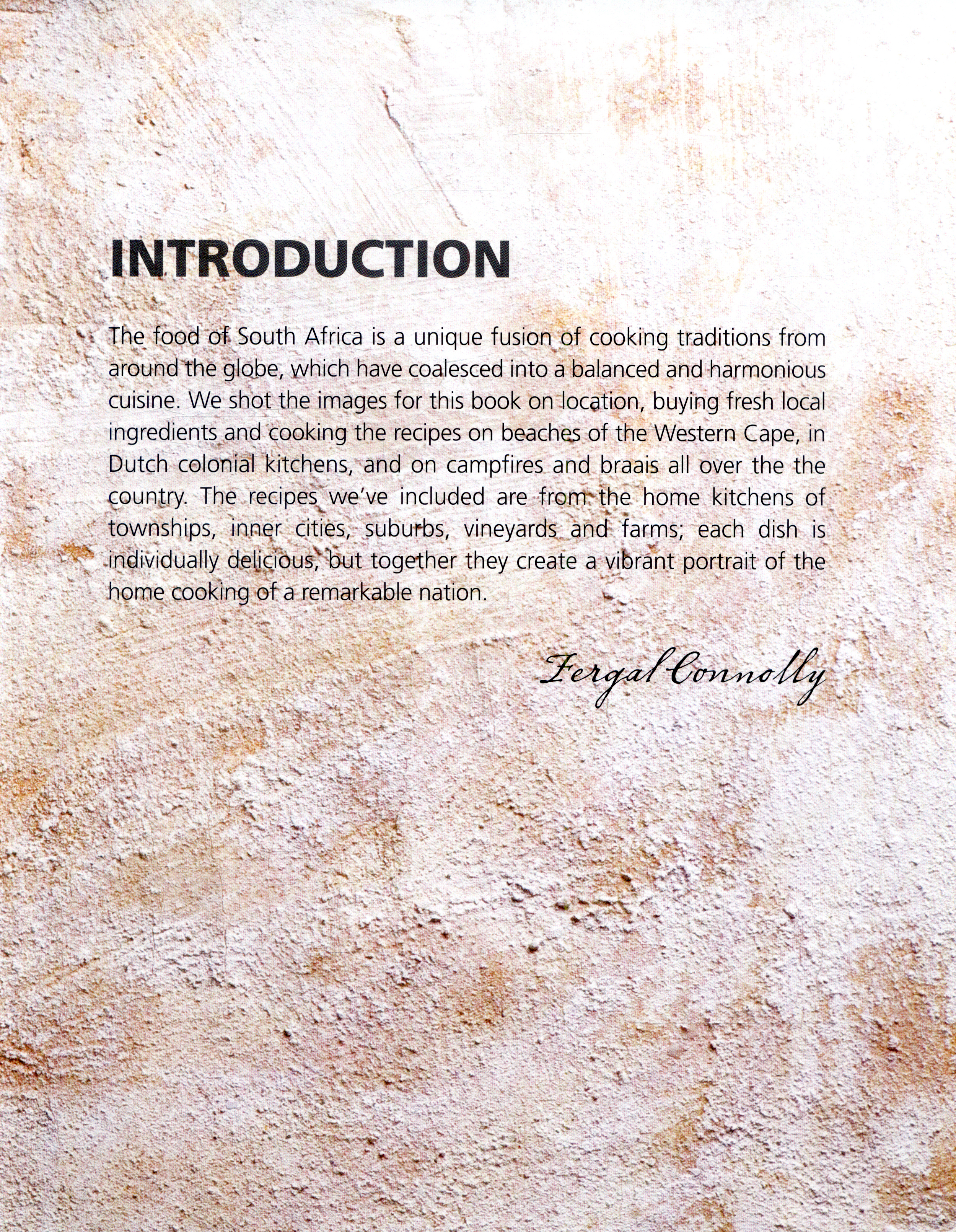 INTRODUCTION

The food of South Africa is a unique fusion of cooking traditions from around the globe, which have coalesced into a balanced and harmonious cuisine. We shot the images for this book on location, buying fresh local ingredients and cooking the recipes on beaches of the Western Cape, in Dutch colonial kitchens, and on campfires and braais all over the the country. The recipes we've included are from the home kitchens of townships, inner cities, suburbs, vineyards and farms; each dish is individually delicious, but together they create a vibrant portrait of the home cooking of a remarkable nation.

Fergal Connolly